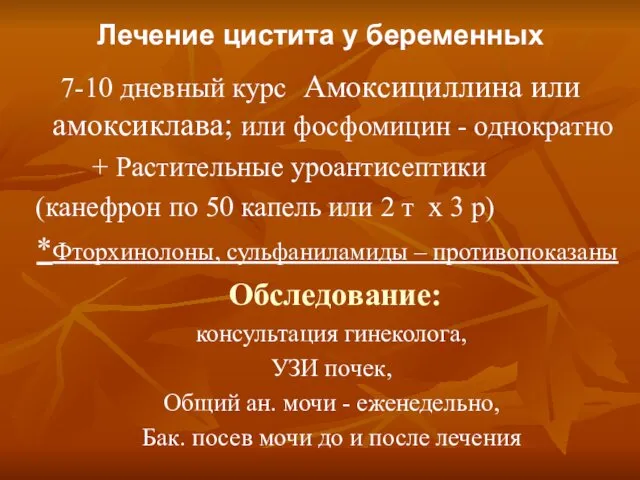 Лечение цистита у беременных

7-10 дневный курс Амоксициллина или амоксиклава; или фосфомицин - однократно

+ Растительные уроантисептики

(канефрон по 50 капель или 2 т х 3 р)

*Фторхинолоны, сульфаниламиды – противопоказаны

Обследование:

консультация гинеколога,

УЗИ почек,

Общий ан. мочи - еженедельно,

Бак. посев мочи до и после лечения